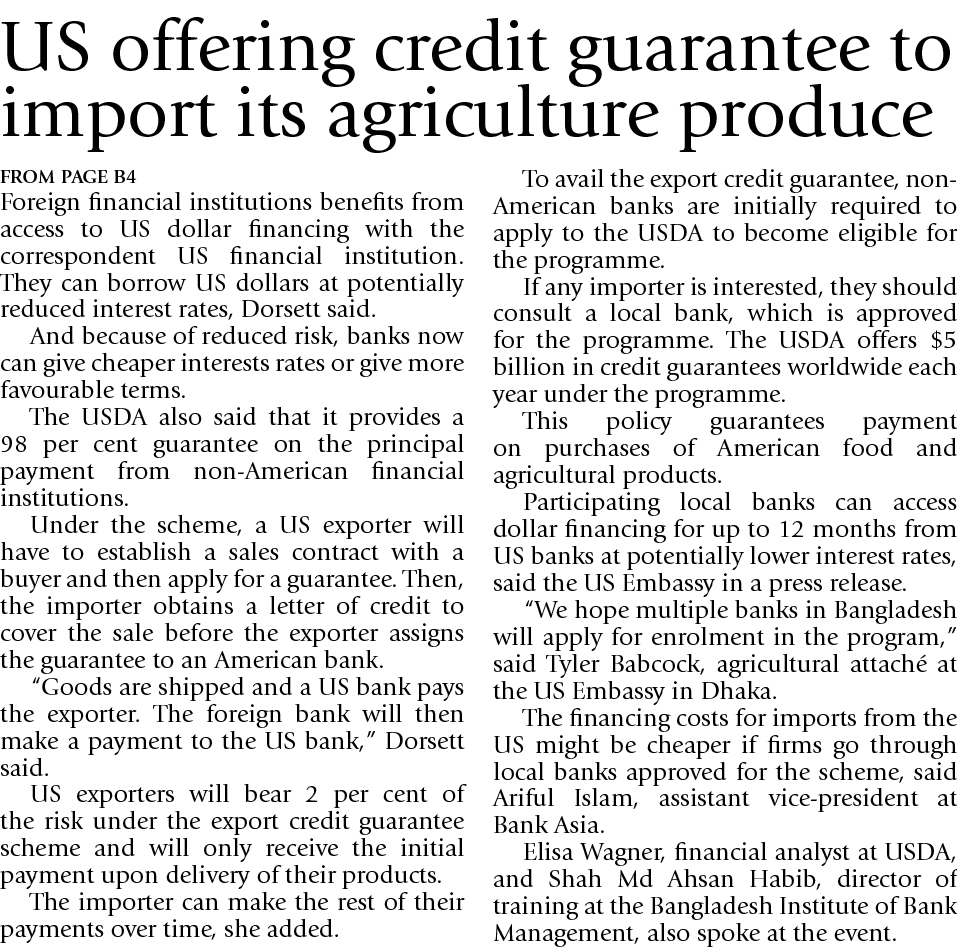 US offering credit guarantee to import its agriculture produce

FROM PAGE B4

Foreign financial institutions benefits from access to US dollar financing with the correspondent US financial institution. They can borrow US dollars at potentially reduced interest rates, Dorsett said.

And because of reduced risk, banks now can give cheaper interests rates or give more favourable terms.

The USDA also said that it provides a 98 per cent guarantee on the principal payment from non-American financial institutions.

Under the scheme, a US exporter will have to establish a sales contract with a buyer and then apply for a guarantee. Then, the importer obtains a letter of credit to cover the sale before the exporter assigns the guarantee to an American bank.

"Goods are shipped and a US bank pays the exporter. The foreign bank will then make a payment to the US bank," Dorsett said.

US exporters will bear 2 per cent of the risk under the export credit guarantee scheme and will only receive the initial payment upon delivery of their products.

The importer can make the rest of their payments over time, she added.

To avail the export credit guarantee, non-American banks are initially required to apply to the USDA to become eligible for the programme.

If any importer is interested, they should consult a local bank, which is approved for the programme. The USDA offers $5 billion in credit guarantees worldwide each year under the programme.

This policy guarantees payment on purchases of American food and agricultural products.

Participating local banks can access dollar financing for up to 12 months from US banks at potentially lower interest rates, said the US Embassy in a press release.

"We hope multiple banks in Bangladesh will apply for enrolment in the program," said Tyler Babcock, agricultural attaché at the US Embassy in Dhaka.

The financing costs for imports from the US might be cheaper if firms go through local banks approved for the scheme, said Ariful Islam, assistant vice-president at Bank Asia.

Elisa Wagner, financial analyst at USDA, and Shah Md Ahsan Habib, director of training at the Bangladesh Institute of Bank Management, also spoke at the event.